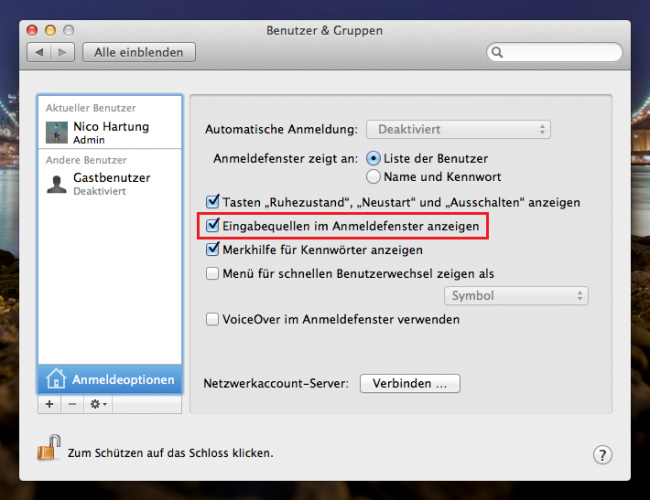 Benutzer & Gruppen

Alle einblenden

Aktueller Benutzer
Nico Hartung
Admin

Andere Benutzer
Gastbenutzer
Deaktiviert

Anmeldeoptionen

+ −

Automatische Anmeldung: Deaktiviert

Anmeldefenster zeigt an: Liste der Benutzer
Name und Kennwort

Tasten „Ruhezustand“, „Neustart“ und „Ausschalten“ anzeigen

Eingabequellen im Anmeldefenster anzeigen

Merkhilfe für Kennwörter anzeigen

Menü für schnellen Benutzerwechsel zeigen als

Symbol

VoiceOver im Anmeldefenster verwenden

Netzwerkaccount-Server: Verbinden ...

Zum Schützen auf das Schloss klicken.

?